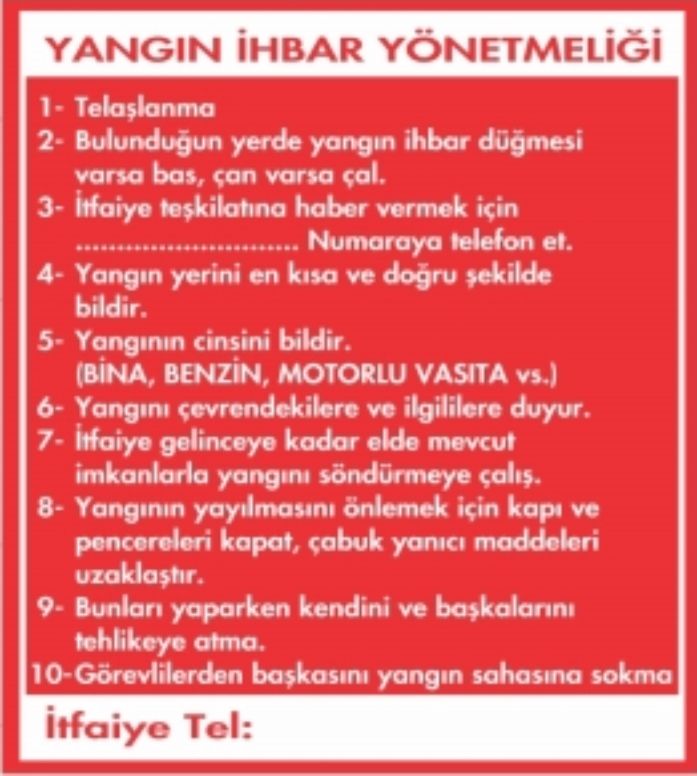 YANGIN İHBAR YÖNETMELİĞİ

1- Telaşlanma
2- Bulunduğun yerde yangın ihbar düğmesi varsa bas, çan varsa çal.
3- İtfaiye teşkilatına haber vermek için ____ Numaraya telefon et.
4- Yangın yerini en kısa ve doğru şekilde bildir.
5- Yangının cinsini bildir. (BİNA, BENZİN, MOTORLU VASITA vs.)
6- Yangını çevrendekilere ve ilgililere duyur.
7- İtfaiye gelinceye kadar elde mevcut imkanlarla yangını söndürmeye çalış.
8- Yangının yayılmasını önlemek için kapı ve pencereleri kapat, çabuk yanıcı maddeleri uzaklaştır.
9- Bunları yaparken kendini ve başkalarını tehlikeye atma.
10-Görevlilerden başkasını yangın sahasına sokma

İtfaiye Tel: